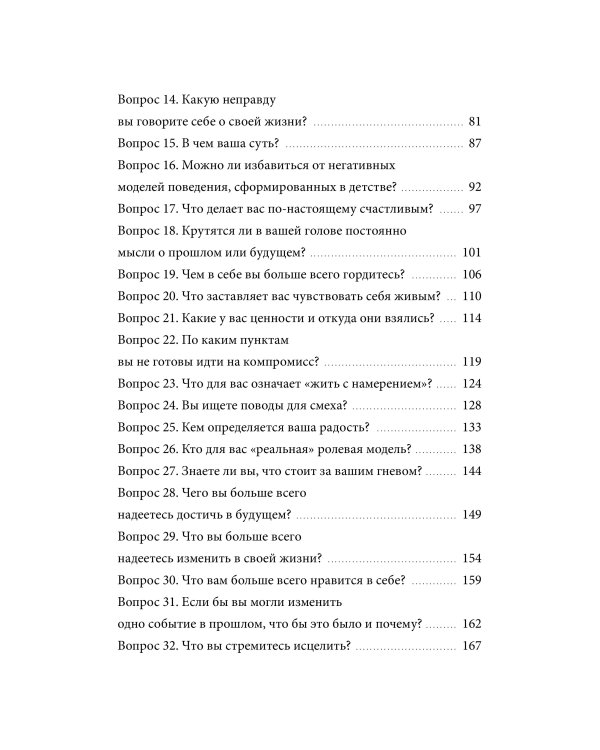 Вопрос 14. Какую неправду
вы говорите себе о своей жизни? 81
Вопрос 15. В чем ваша суть? 87
Вопрос 16. Можно ли избавиться от негативных
моделей поведения, сформированных в детстве? 92
Вопрос 17. Что делает вас по-настоящему счастливым? 97
Вопрос 18. Крутятся ли в вашей голове постоянно
мысли о прошлом или будущем? 101
Вопрос 19. Чем в себе вы больше всего гордитесь? 106
Вопрос 20. Что заставляет вас чувствовать себя живым? 110
Вопрос 21. Какие у вас ценности и откуда они взялись? 114
Вопрос 22. По каким пунктам
вы не готовы идти на компромисс? 119
Вопрос 23. Что для вас означает «жить с намерением»? 124
Вопрос 24. Вы ищете поводы для смеха? 128
Вопрос 25. Кем определяется ваша радость? 133
Вопрос 26. Кто для вас «реальная» ролевая модель? 138
Вопрос 27. Знаете ли вы, что стоит за вашим гневом? 144
Вопрос 28. Чего вы больше всего
надеетесь достичь в будущем? 149
Вопрос 29. Что вы больше всего
надеетесь изменить в своей жизни? 154
Вопрос 30. Что вам больше всего нравится в себе? 159
Вопрос 31. Если бы вы могли изменить
одно событие в прошлом, что бы это было и почему? 162
Вопрос 32. Что вы стремитесь исцелить? 167